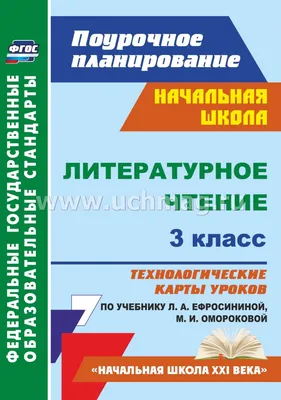 ФГОС

ФЕДЕРАЛЬНЫЕ ГОСУДАРСТВЕННЫЕ ОБРАЗОВАТЕЛЬНЫЕ СТАНДАРТЫ

Поурочное планирование

НАЧАЛЬНАЯ ШКОЛА

ЛИТЕРАТУРНОЕ ЧТЕНИЕ

www.uchmag.ru

3 класс

ТЕХНОЛОГИЧЕСКИЕ КАРТЫ УРОКОВ

ПО УЧЕБНИКУ Л. А. ЕФРОСИНИНОЙ, М. И. ОМОРОКОВОЙ

«НАЧАЛЬНАЯ ШКОЛА XXI ВЕКА»